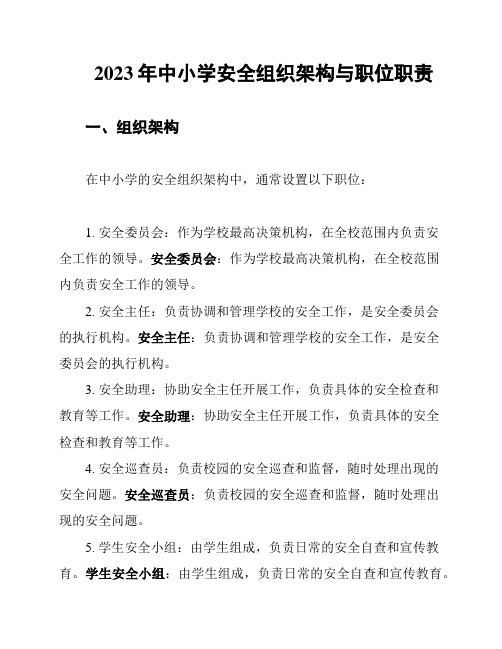 2023年中小学安全组织架构与职位职责

一、组织架构

在中小学的安全组织架构中，通常设置以下职位：

1. 安全委员会：作为学校最高决策机构，在全校范围内负责安全工作的领导。安全委员会：作为学校最高决策机构，在全校范围内负责安全工作的领导。

2. 安全主任：负责协调和管理学校的安全工作，是安全委员会的执行机构。安全主任：负责协调和管理学校的安全工作，是安全委员会的执行机构。

3. 安全助理：协助安全主任开展工作，负责具体的安全检查和教育等工作。安全助理：协助安全主任开展工作，负责具体的安全检查和教育等工作。

4. 安全巡查员：负责校园的安全巡查和监督，随时处理出现的安全问题。安全巡查员：负责校园的安全巡查和监督，随时处理出现的安全问题。

5. 学生安全小组：由学生组成，负责日常的安全自查和宣传教育。学生安全小组：由学生组成，负责日常的安全自查和宣传教育。